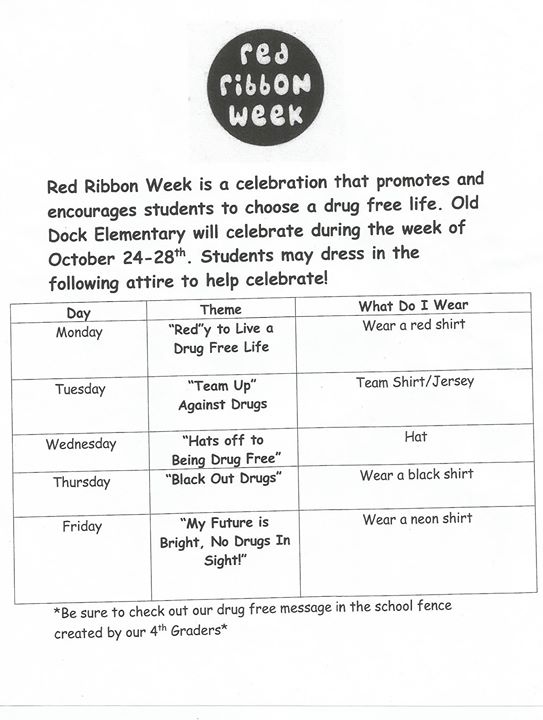 red ribbon week

Red Ribbon Week is a celebration that promotes and encourages students to choose a drug free life. Old Dock Elementary will celebrate during the week of October 24-28$^{th}$. Students may dress in the following attire to help celebrate!

| Day | Theme | What Do I Wear |
|---|---|---|
| Monday | "Red"y to Live a Drug Free Life | Wear a red shirt |
| Tuesday | "Team Up" Against Drugs | Team Shirt/Jersey |
| Wednesday | "Hats off to Being Drug Free" | Hat |
| Thursday | "Black Out Drugs" | Wear a black shirt |
| Friday | "My Future is Bright, No Drugs In Sight!" | Wear a neon shirt |

*Be sure to check out our drug free message in the school fence created by our 4$^{th}$ Graders*